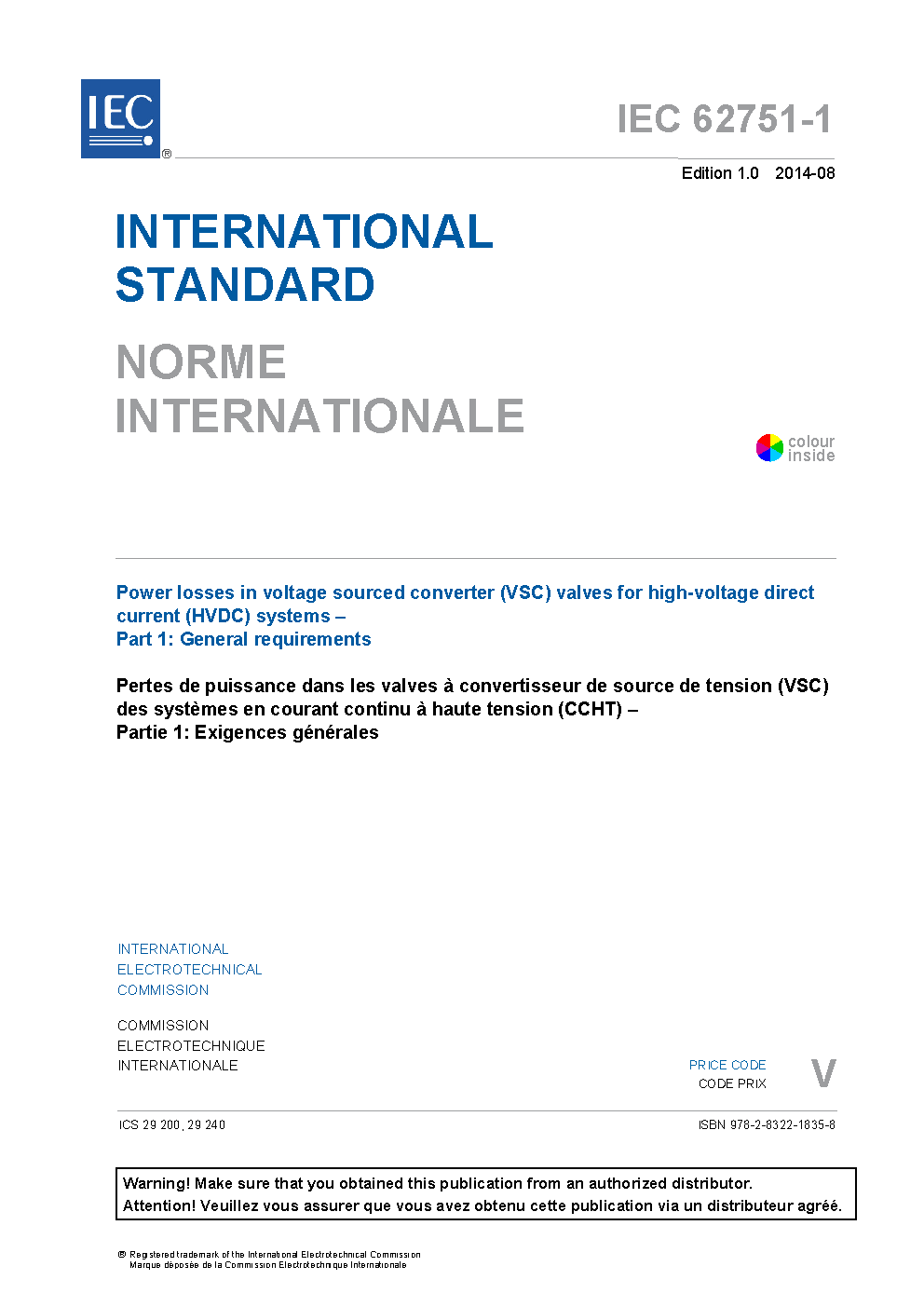 IEC ®

IEC 62751-1

Edition 1.0 2014-08

INTERNATIONAL STANDARD

NORME INTERNATIONALE

colour inside

Power losses in voltage sourced converter (VSC) valves for high-voltage direct current (HVDC) systems –
Part 1: General requirements

Pertes de puissance dans les valves à convertisseur de source de tension (VSC) des systèmes en courant continu à haute tension (CCHT) –
Partie 1: Exigences générales

INTERNATIONAL
ELECTROTECHNICAL
COMMISSION

COMMISSION
ELECTROTECHNIQUE
INTERNATIONALE

PRICE CODE
CODE PRIX

V

ICS 29.200, 29.240

ISBN 978-2-8322-1835-8

Warning! Make sure that you obtained this publication from an authorized distributor.
Attention! Veuillez vous assurer que vous avez obtenu cette publication via un distributeur agréé.

® Registered trademark of the International Electrotechnical Commission
Marque déposée de la Commission Electrotechnique Internationale